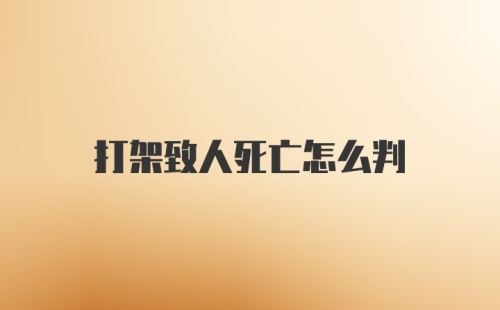 打架致人死亡怎么判